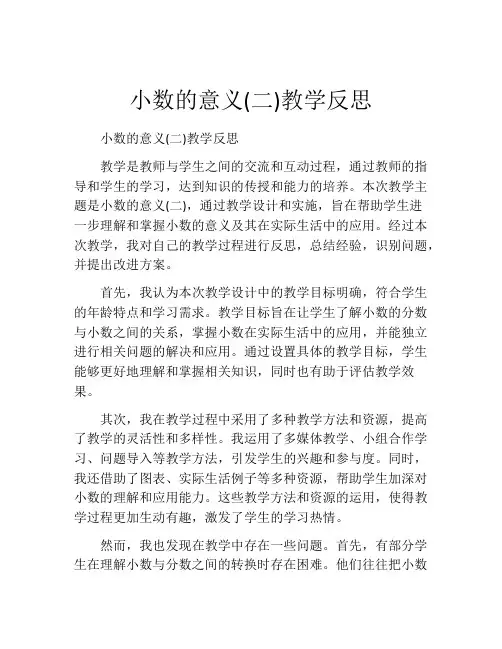 小数的意义(二)教学反思

小数的意义(二)教学反思

教学是教师与学生之间的交流和互动过程，通过教师的指导和学生的学习，达到知识的传授和能力的培养。本次教学主题是小数的意义(二)，通过教学设计和实施，旨在帮助学生进一步理解和掌握小数的意义及其在实际生活中的应用。经过本次教学，我对自己的教学过程进行反思，总结经验，识别问题，并提出改进方案。

首先，我认为本次教学设计中的教学目标明确，符合学生的年龄特点和学习需求。教学目标旨在让学生了解小数的分数与小数之间的关系，掌握小数在实际生活中的应用，并能独立进行相关问题的解决和应用。通过设置具体的教学目标，学生能够更好地理解和掌握相关知识，同时也有助于评估教学效果。

其次，我在教学过程中采用了多种教学方法和资源，提高了教学的灵活性和多样性。我运用了多媒体教学、小组合作学习、问题导入等教学方法，引发学生的兴趣和参与度。同时，我还借助了图表、实际生活例子等多种资源，帮助学生加深对小数的理解和应用能力。这些教学方法和资源的运用，使得教学过程更加生动有趣，激发了学生的学习热情。

然而，我也发现在教学中存在一些问题。首先，有部分学生在理解小数与分数之间的转换时存在困难。他们往往把小数